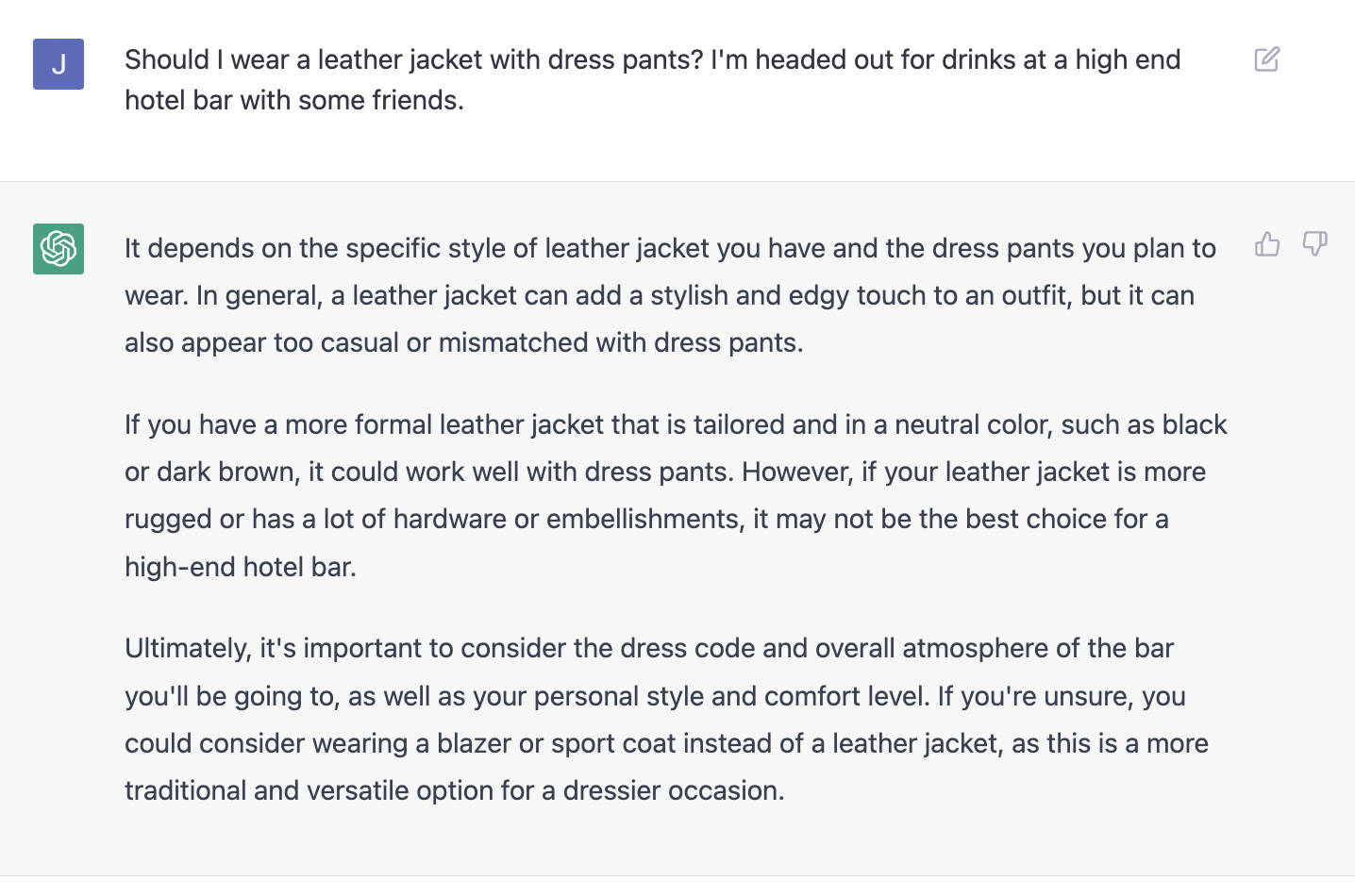 J

Should I wear a leather jacket with dress pants? I'm headed out for drinks at a high end hotel bar with some friends.

It depends on the specific style of leather jacket you have and the dress pants you plan to wear. In general, a leather jacket can add a stylish and edgy touch to an outfit, but it can also appear too casual or mismatched with dress pants.

If you have a more formal leather jacket that is tailored and in a neutral color, such as black or dark brown, it could work well with dress pants. However, if your leather jacket is more rugged or has a lot of hardware or embellishments, it may not be the best choice for a high-end hotel bar.

Ultimately, it's important to consider the dress code and overall atmosphere of the bar you'll be going to, as well as your personal style and comfort level. If you're unsure, you could consider wearing a blazer or sport coat instead of a leather jacket, as this is a more traditional and versatile option for a dressier occasion.